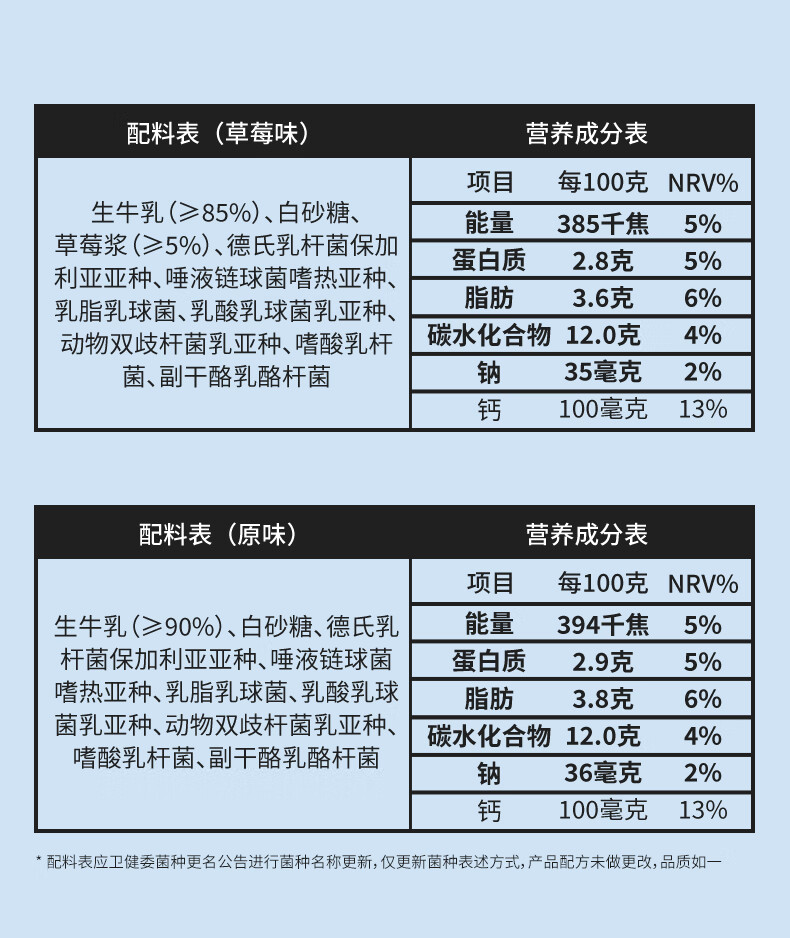 配料表（草莓味）

生牛乳（≥85%）、白砂糖、草莓浆（≥5%）、德氏乳杆菌保加利亚亚种、唾液链球菌嗜热亚种、乳脂乳球菌、乳酸乳球菌乳亚种、动物双歧杆菌乳亚种、嗜酸乳杆菌、副干酪乳酪杆菌

营养成分表

| 项目 | 每100克 | NRV% |
|---|---|---|
| 能量 | 385千焦 | 5% |
| 蛋白质 | 2.8克 | 5% |
| 脂肪 | 3.6克 | 6% |
| 碳水化合物 | 12.0克 | 4% |
| 钠 | 35毫克 | 2% |
| 钙 | 100毫克 | 13% |

配料表（原味）

生牛乳（≥90%）、白砂糖、德氏乳杆菌保加利亚亚种、唾液链球菌嗜热亚种、乳脂乳球菌、乳酸乳球菌乳亚种、动物双歧杆菌乳亚种、嗜酸乳杆菌、副干酪乳酪杆菌

营养成分表

| 项目 | 每100克 | NRV% |
|---|---|---|
| 能量 | 394千焦 | 5% |
| 蛋白质 | 2.9克 | 5% |
| 脂肪 | 3.8克 | 6% |
| 碳水化合物 | 12.0克 | 4% |
| 钠 | 36毫克 | 2% |
| 钙 | 100毫克 | 13% |

* 配料表应卫健委菌种更名公告进行菌种名称更新，仅更新菌种表述方式，产品配方未做更改，品质如一